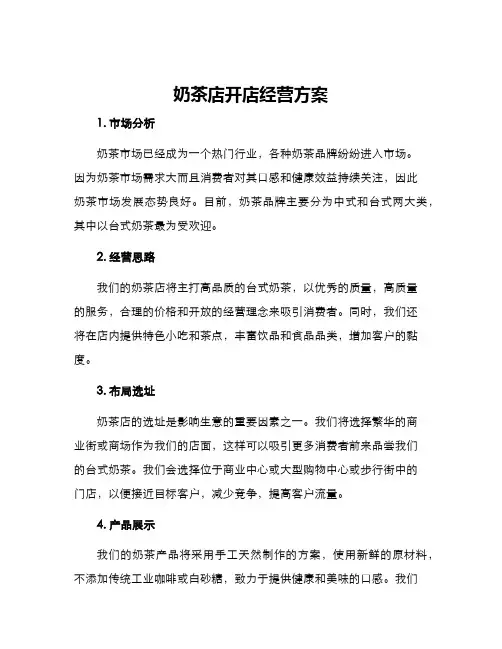 奶茶店开店经营方案

1. 市场分析

奶茶市场已经成为一个热门行业，各种奶茶品牌纷纷进入市场。因为奶茶市场需求大而且消费者对其口感和健康效益持续关注，因此奶茶市场发展态势良好。目前，奶茶品牌主要分为中式和台式两大类，其中以台式奶茶最为受欢迎。

2. 经营思路

我们的奶茶店将主打高品质的台式奶茶，以优秀的质量，高质量的服务，合理的价格和开放的经营理念来吸引消费者。同时，我们还将在店内提供特色小吃和茶点，丰富饮品和食品品类，增加客户的黏度。

3. 布局选址

奶茶店的选址是影响生意的重要因素之一。我们将选择繁华的商业街或商场作为我们的店面，这样可以吸引更多消费者前来品尝我们的台式奶茶。我们会选择位于商业中心或大型购物中心或步行街中的门店，以便接近目标客户，减少竞争，提高客户流量。

4. 产品展示

我们的奶茶产品将采用手工天然制作的方案，使用新鲜的原材料，不添加传统工业咖啡或白砂糖，致力于提供健康和美味的口感。我们